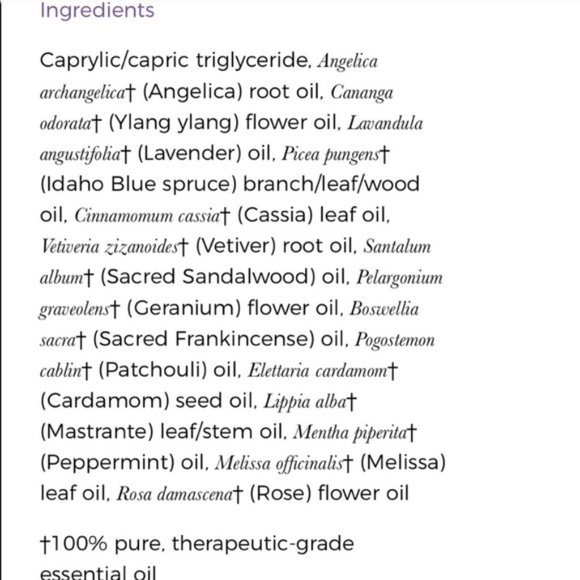 Ingredients

Caprylic/capric triglyceride, Angelica archangelica† (Angelica) root oil, Cananga odorata† (Ylang ylang) flower oil, Lavandula angustifolia† (Lavender) oil, Picea pungens† (Idaho Blue spruce) branch/leaf/wood oil, Cinnamomum cassia† (Cassia) leaf oil, Vetiveria zizanoides† (Vetiver) root oil, Santalum album† (Sacred Sandalwood) oil, Pelargonium graveolens† (Geranium) flower oil, Boswellia sacra† (Sacred Frankincense) oil, Pogostemon cablin† (Patchouli) oil, Elettaria cardamom† (Cardamom) seed oil, Lippia alba† (Mastrante) leaf/stem oil, Mentha piperita† (Peppermint) oil, Melissa officinalis† (Melissa) leaf oil, Rosa damascena† (Rose) flower oil

†100% pure, therapeutic-grade essential oil